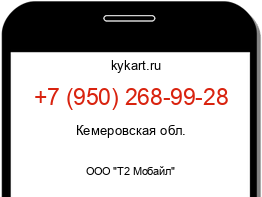 kykart.ru

+7 (950) 268-99-28

Кемеровская обл.

ООО "Т2 Мобайл"